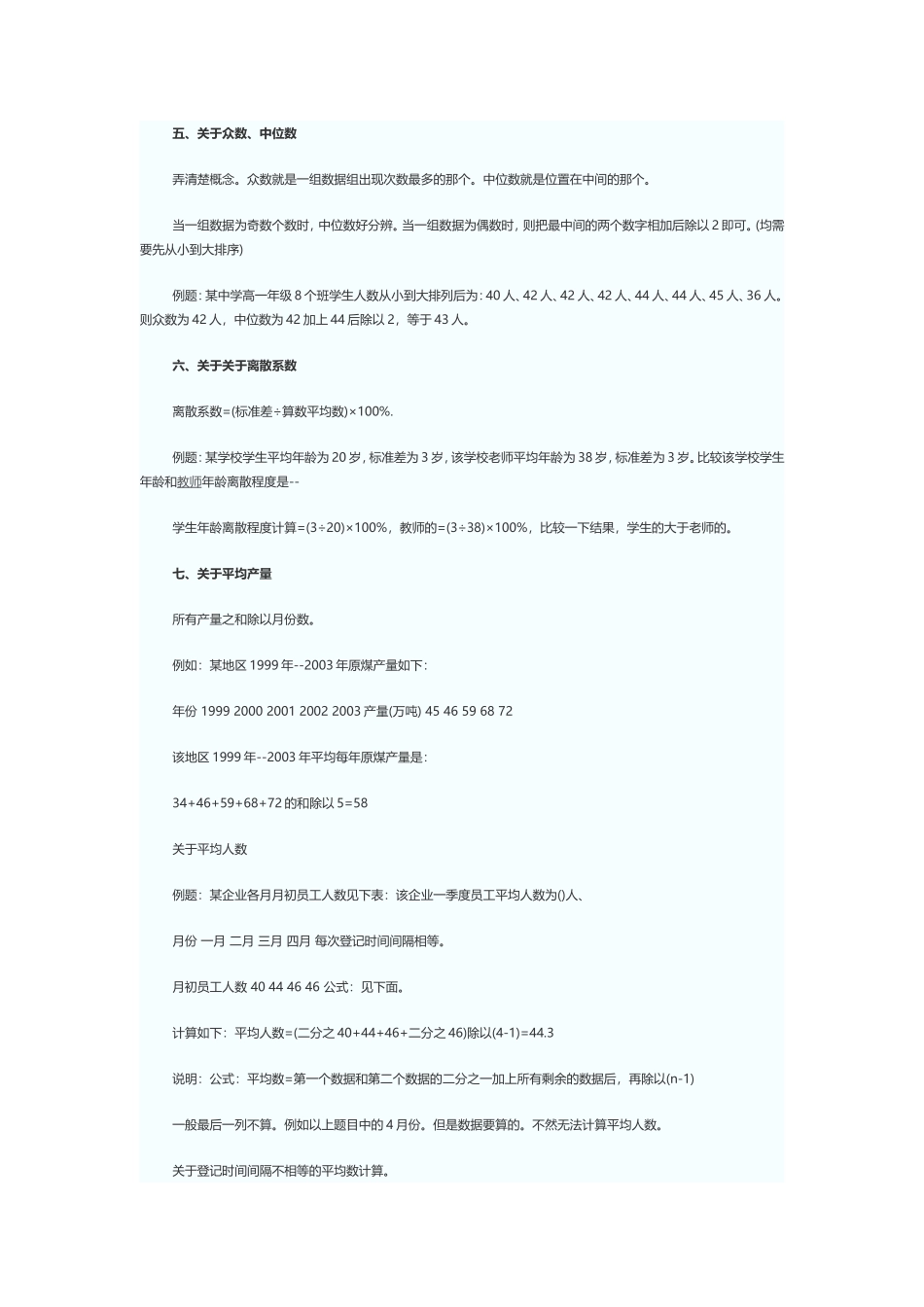 五、关于众数、中位数

弄清楚概念。众数就是一组数据组出现次数最多的那个。中位数就是位置在中间的那个。

当一组数据为奇数个数时，中位数好分辨。当一组数据为偶数时，则把最中间的两个数字相加后除以 2 即可。(均需要先从小到大排序)

例题：某中学高一年级 8 个班学生人数从小到大排列后为：40 人、42 人、42 人、42 人、44 人、44 人、45 人、36 人。则众数为 42 人，中位数为 42 加上 44 后除以 2，等于 43 人。

六、关于关于离散系数

离散系数=(标准差÷算数平均数)×100%.

例题：某学校学生平均年龄为 20 岁，标准差为 3 岁，该学校老师平均年龄为 38 岁，标准差为 3 岁。比较该学校学生年龄和教师年龄离散程度是--

学生年龄离散程度计算=(3÷20)×100%，教师的=(3÷38)×100%，比较一下结果，学生的大于老师的。

七、关于平均产量

所有产量之和除以月份数。

例如：某地区 1999 年--2003 年原煤产量如下：

年份 1999 2000 2001 2002 2003 产量(万吨) 45 46 59 68 72

该地区 1999 年--2003 年平均每年原煤产量是：

34+46+59+68+72 的和除以 5=58

关于平均人数

例题：某企业各月月初员工人数见下表：该企业一季度员工平均人数为()人、

月份 一月 二月 三月 四月 每次登记时间间隔相等。

月初员工人数 40 44 46 46 公式：见下面。

计算如下：平均人数=(二分之 40+44+46+二分之 46)除以(4-1)=44.3

说明：公式：平均数=第一个数据和第二个数据的二分之一加上所有剩余的数据后，再除以(n-1)

一般最后一列不算。例如以上题目中的 4 月份。但是数据要算的。不然无法计算平均人数。

关于登记时间间隔不相等的平均数计算。